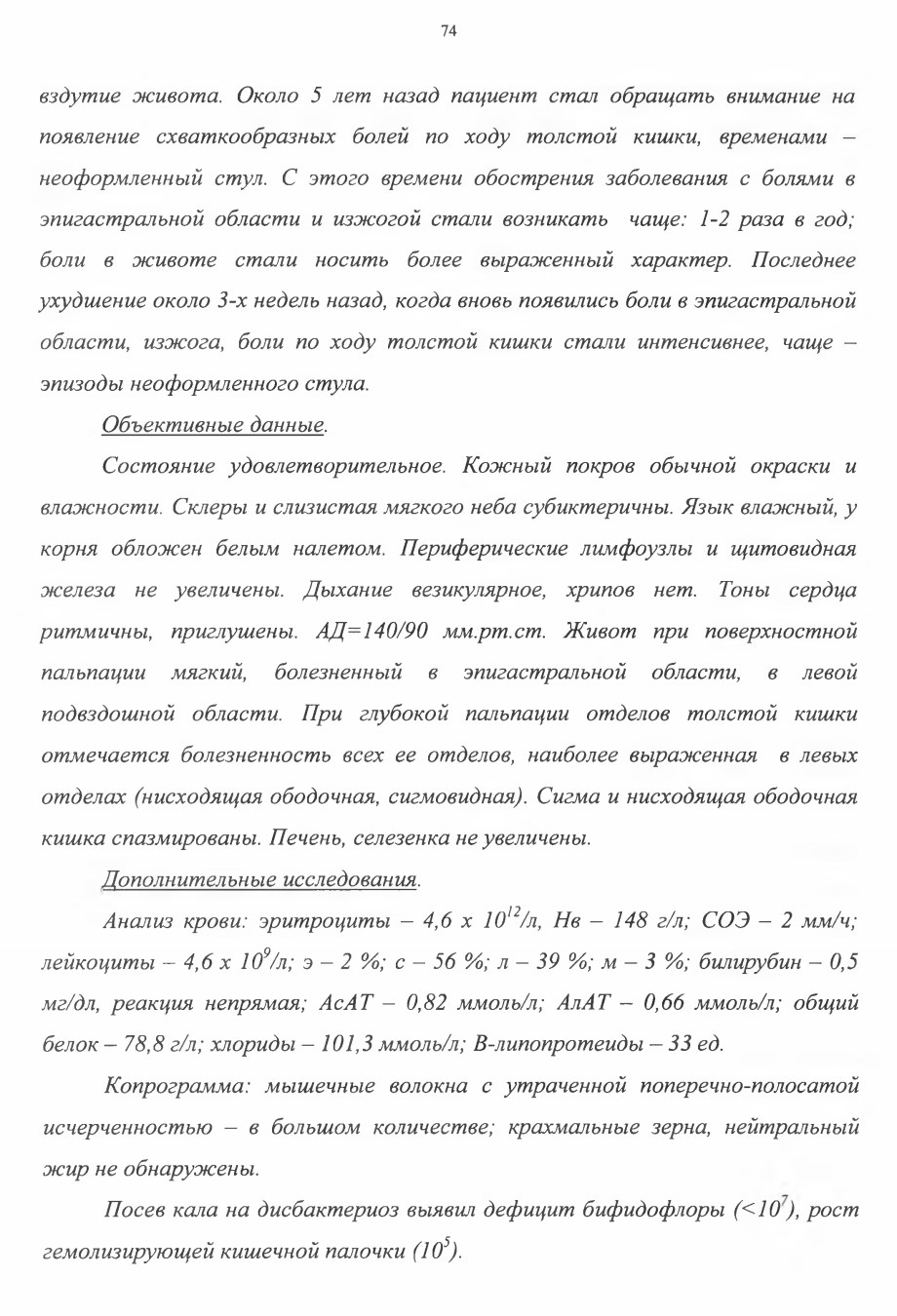 74

вздутие живота. Около 5 лет назад пациент стал обращать внимание на появление схваткообразных болей по ходу толстой кишки, временами – неоформленный стул. С этого времени обострения заболевания с болями в эпигастральной области и изжогой стали возникать чаще: 1-2 раза в год; боли в животе стали носить более выраженный характер. Последнее ухудшение около 3-х недель назад, когда вновь появились боли в эпигастральной области, изжога, боли по ходу толстой кишки стали интенсивнее, чаще – эпизоды неоформленного стула.

Объективные данные.

Состояние удовлетворительное. Кожный покров обычной окраски и влажности. Склеры и слизистая мягкого неба субиктеричны. Язык влажный, у корня обложен белым налетом. Периферические лимфоузлы и щитовидная железа не увеличены. Дыхание везикулярное, хрипов нет. Тоны сердца ритмичны, приглушены. АД=140/90 мм.рт.ст. Живот при поверхностной пальпации мягкий, болезненный в эпигастральной области, в левой подвздошной области. При глубокой пальпации отделов толстой кишки отмечается болезненность всех ее отделов, наиболее выраженная в левых отделах (нисходящая ободочная, сигмовидная). Сигма и нисходящая ободочная кишка спазмированы. Печень, селезенка не увеличены.

Дополнительные исследования.

Анализ крови: эритроциты – 4,6 х $10^{12}$/л, Нв – 148 г/л; СОЭ – 2 мм/ч; лейкоциты – 4,6 х $10^{9}$/л; э – 2 %; с – 56 %; л – 39 %; м – 3 %; билирубин – 0,5 мг/дл, реакция непрямая; АсАТ – 0,82 ммоль/л; АлАТ – 0,66 ммоль/л; общий белок – 78,8 г/л; хлориды – 101,3 ммоль/л; В-липопротеиды – 33 ед.

Копрограмма: мышечные волокна с утраченной поперечно-полосатой исчерченностью – в большом количестве; крахмальные зерна, нейтральный жир не обнаружены.

Посев кала на дисбактериоз выявил дефицит бифидофлоры ($<10^{7}$), рост гемолизирующей кишечной палочки ($10^{5}$).